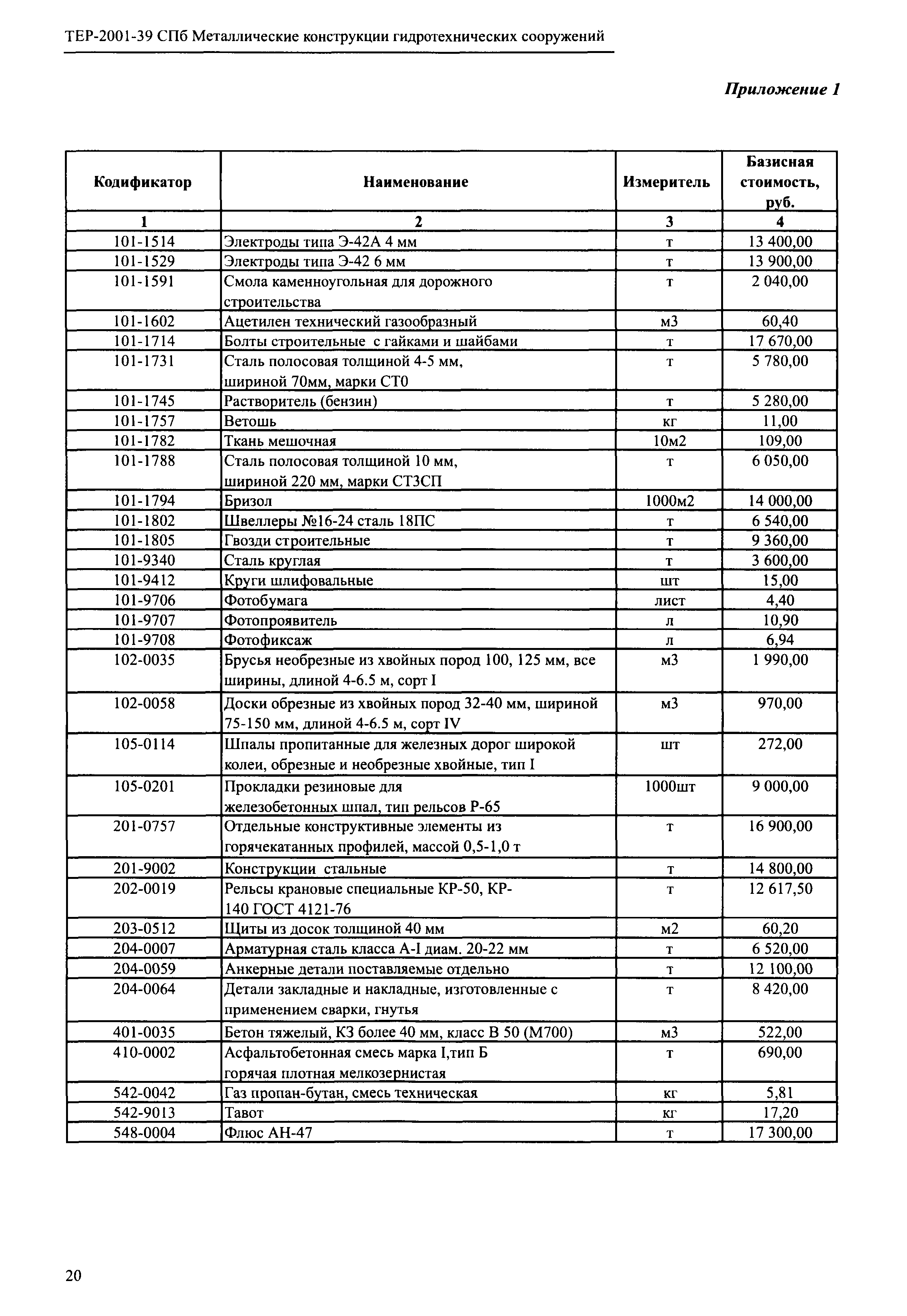 ТЕР-2001-39 СПб Металлические конструкции гидротехнических сооружений

Приложение 1

| Кодификатор | Наименование | Измеритель | Базисная стоимость, руб. |
|---|---|---|---|
| 1 | 2 | 3 | 4 |
| 101-1514 | Электроды типа Э-42А 4 мм | т | 13 400,00 |
| 101-1529 | Электроды типа Э-42 6 мм | т | 13 900,00 |
| 101-1591 | Смола каменноугольная для дорожного строительства | т | 2 040,00 |
| 101-1602 | Ацетилен технический газообразный | м3 | 60,40 |
| 101-1714 | Болты строительные с гайками и шайбами | т | 17 670,00 |
| 101-1731 | Сталь полосовая толщиной 4-5 мм, шириной 70мм, марки СТ0 | т | 5 780,00 |
| 101-1745 | Растворитель (бензин) | т | 5 280,00 |
| 101-1757 | Ветошь | кг | 11,00 |
| 101-1782 | Ткань мешочная | 10м2 | 109,00 |
| 101-1788 | Сталь полосовая толщиной 10 мм, шириной 220 мм, марки СТ3СП | т | 6 050,00 |
| 101-1794 | Бризол | 1000м2 | 14 000,00 |
| 101-1802 | Швеллеры №16-24 сталь 18ПС | т | 6 540,00 |
| 101-1805 | Гвозди строительные | т | 9 360,00 |
| 101-9340 | Сталь круглая | т | 3 600,00 |
| 101-9412 | Круги шлифовальные | шт | 15,00 |
| 101-9706 | Фотобумага | лист | 4,40 |
| 101-9707 | Фотопроявитель | л | 10,90 |
| 101-9708 | Фотофиксаж | л | 6,94 |
| 102-0035 | Брусья необрезные из хвойных пород 100, 125 мм, все ширины, длиной 4-6.5 м, сорт I | м3 | 1 990,00 |
| 102-0058 | Доски обрезные из хвойных пород 32-40 мм, шириной 75-150 мм, длиной 4-6.5 м, сорт IV | м3 | 970,00 |
| 105-0114 | Шпалы пропитанные для железных дорог широкой колеи, обрезные и необрезные хвойные, тип I | шт | 272,00 |
| 105-0201 | Прокладки резиновые для железобетонных шпал, тип рельсов Р-65 | 1000шт | 9 000,00 |
| 201-0757 | Отдельные конструктивные элементы из горячекатанных профилей, массой 0,5-1,0 т | т | 16 900,00 |
| 201-9002 | Конструкции стальные | т | 14 800,00 |
| 202-0019 | Рельсы крановые специальные КР-50, КР-140 ГОСТ 4121-76 | т | 12 617,50 |
| 203-0512 | Щиты из досок толщиной 40 мм | м2 | 60,20 |
| 204-0007 | Арматурная сталь класса А-I диам. 20-22 мм | т | 6 520,00 |
| 204-0059 | Анкерные детали поставляемые отдельно | т | 12 100,00 |
| 204-0064 | Детали закладные и накладные, изготовленные с применением сварки, гнутья | т | 8 420,00 |
| 401-0035 | Бетон тяжелый, КЗ более 40 мм, класс В 50 (М700) | м3 | 522,00 |
| 410-0002 | Асфальтобетонная смесь марка I,тип Б горячая плотная мелкозернистая | т | 690,00 |
| 542-0042 | Газ пропан-бутан, смесь техническая | кг | 5,81 |
| 542-9013 | Тавот | кг | 17,20 |
| 548-0004 | Флюс АН-47 | т | 17 300,00 |

20